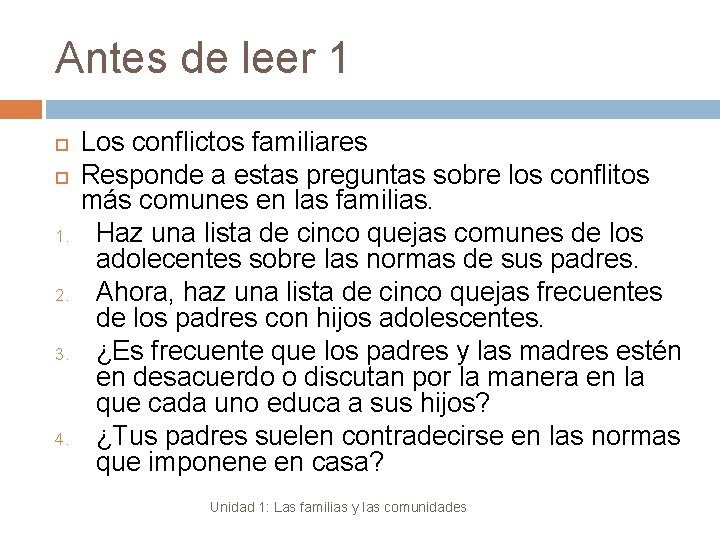 Antes de leer 1

Los conflictos familiares

Responde a estas preguntas sobre los conflitos más comunes en las familias.

1. Haz una lista de cinco quejas comunes de los adolecentes sobre las normas de sus padres.
2. Ahora, haz una lista de cinco quejas frecuentes de los padres con hijos adolescentes.
3. ¿Es frecuente que los padres y las madres estén en desacuerdo o discutan por la manera en la que cada uno educa a sus hijos?
4. ¿Tus padres suelen contradecirse en las normas que imponene en casa?

Unidad 1: Las familias y las comunidades